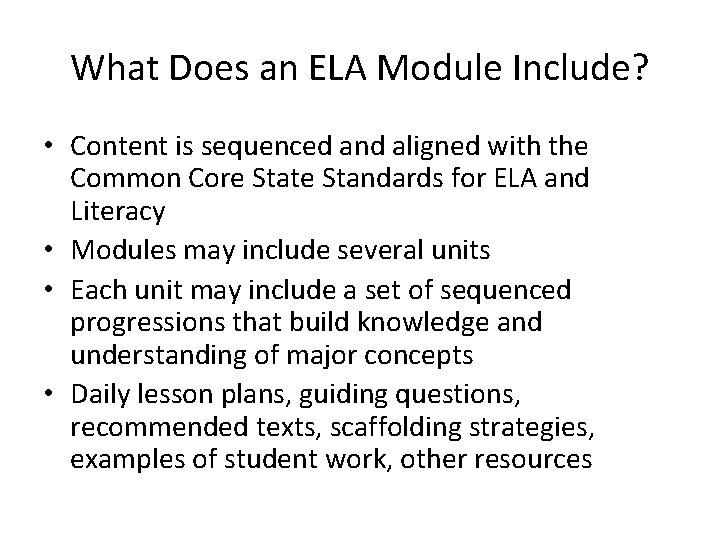 What Does an ELA Module Include?

• Content is sequenced and aligned with the Common Core State Standards for ELA and Literacy
• Modules may include several units
• Each unit may include a set of sequenced progressions that build knowledge and understanding of major concepts
• Daily lesson plans, guiding questions, recommended texts, scaffolding strategies, examples of student work, other resources